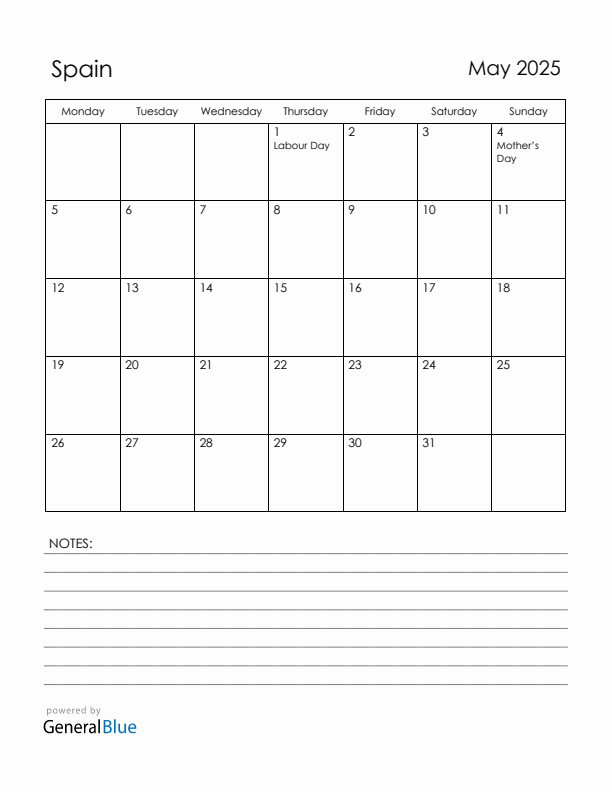 Spain

May 2025

| Monday | Tuesday | Wednesday | Thursday | Friday | Saturday | Sunday |
|---|---|---|---|---|---|---|
| | | | 1 Labour Day | 2 | 3 | 4 Mother's Day |
| 5 | 6 | 7 | 8 | 9 | 10 | 11 |
| 12 | 13 | 14 | 15 | 16 | 17 | 18 |
| 19 | 20 | 21 | 22 | 23 | 24 | 25 |
| 26 | 27 | 28 | 29 | 30 | 31 | |

NOTES:

powered by
GeneralBlue